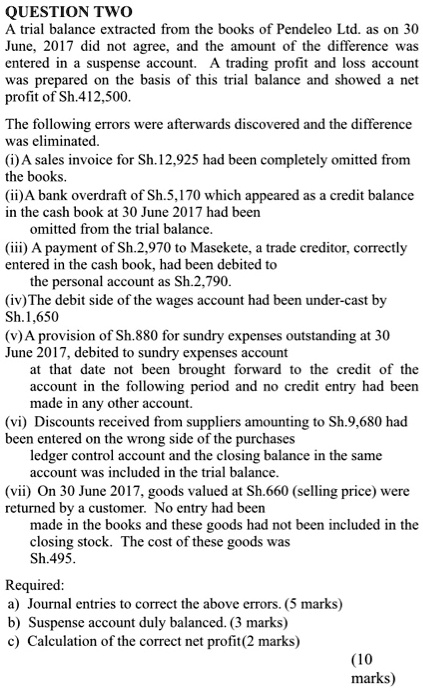 QUESTION TWO
A trial balance extracted from the books of Pendeleo Ltd. as on 30 June, 2017 did not agree, and the amount of the difference was entered in a suspense account. A trading profit and loss account was prepared on the basis of this trial balance and showed a net profit of Sh.412,500.

The following errors were afterwards discovered and the difference was eliminated.
(i) A sales invoice for Sh.12,925 had been completely omitted from the books.
(ii) A bank overdraft of Sh.5,170 which appeared as a credit balance in the cash book at 30 June 2017 had been omitted from the trial balance.
(iii) A payment of Sh.2,970 to Masekete, a trade creditor, correctly entered in the cash book, had been debited to the personal account as Sh.2,790.
(iv) The debit side of the wages account had been under-cast by Sh.1,650
(v) A provision of Sh.880 for sundry expenses outstanding at 30 June 2017, debited to sundry expenses account at that date not been brought forward to the credit of the account in the following period and no credit entry had been made in any other account.
(vi) Discounts received from suppliers amounting to Sh.9,680 had been entered on the wrong side of the purchases ledger control account and the closing balance in the same account was included in the trial balance.
(vii) On 30 June 2017, goods valued at Sh.660 (selling price) were returned by a customer. No entry had been made in the books and these goods had not been included in the closing stock. The cost of these goods was Sh.495.

Required:
a) Journal entries to correct the above errors. (5 marks)
b) Suspense account duly balanced. (3 marks)
c) Calculation of the correct net profit(2 marks)

(10 marks)